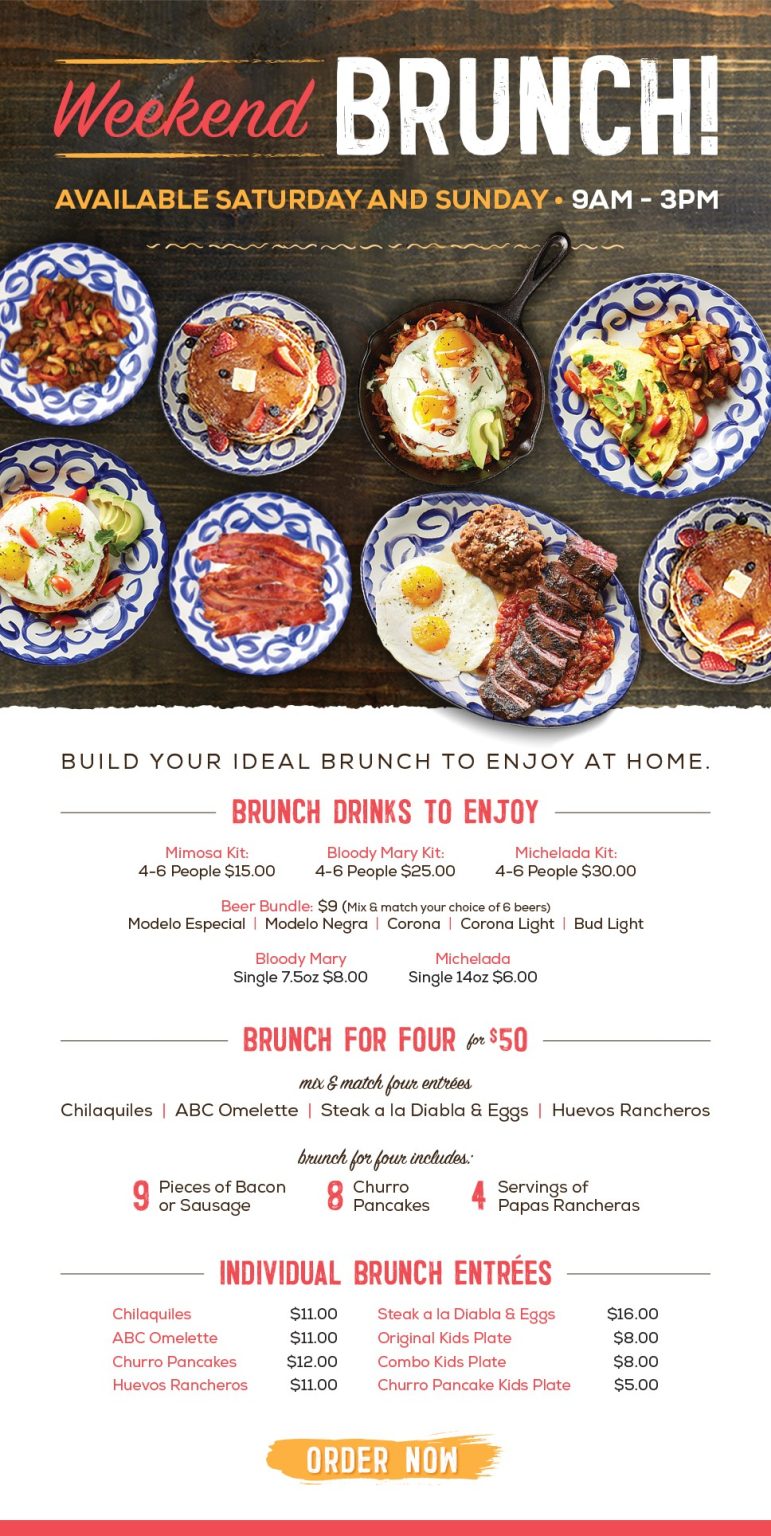 Weekend BRUNCH!

AVAILABLE SATURDAY AND SUNDAY • 9AM - 3PM

BUILD YOUR IDEAL BRUNCH TO ENJOY AT HOME.

BRUNCH DRINKS TO ENJOY

Mimosa Kit:
4-6 People $15.00

Bloody Mary Kit:
4-6 People $25.00

Michelada Kit:
4-6 People $30.00

Beer Bundle: $9 (Mix & match your choice of 6 beers)
Modelo Especial | Modelo Negra | Corona | Corona Light | Bud Light

Bloody Mary
Single 7.5oz $8.00

Michelada
Single 14oz $6.00

BRUNCH FOR FOUR for $50

mix & match four entrées
Chilaquiles | ABC Omelette | Steak a la Diabla & Eggs | Huevos Rancheros

brunch for four includes:
9 Pieces of Bacon or Sausage
8 Churro Pancakes
4 Servings of Papas Rancheras

INDIVIDUAL BRUNCH ENTRÉES

Chilaquiles $11.00
ABC Omelette $11.00
Churro Pancakes $12.00
Huevos Rancheros $11.00

Steak a la Diabla & Eggs $16.00
Original Kids Plate $8.00
Combo Kids Plate $8.00
Churro Pancake Kids Plate $5.00

ORDER NOW